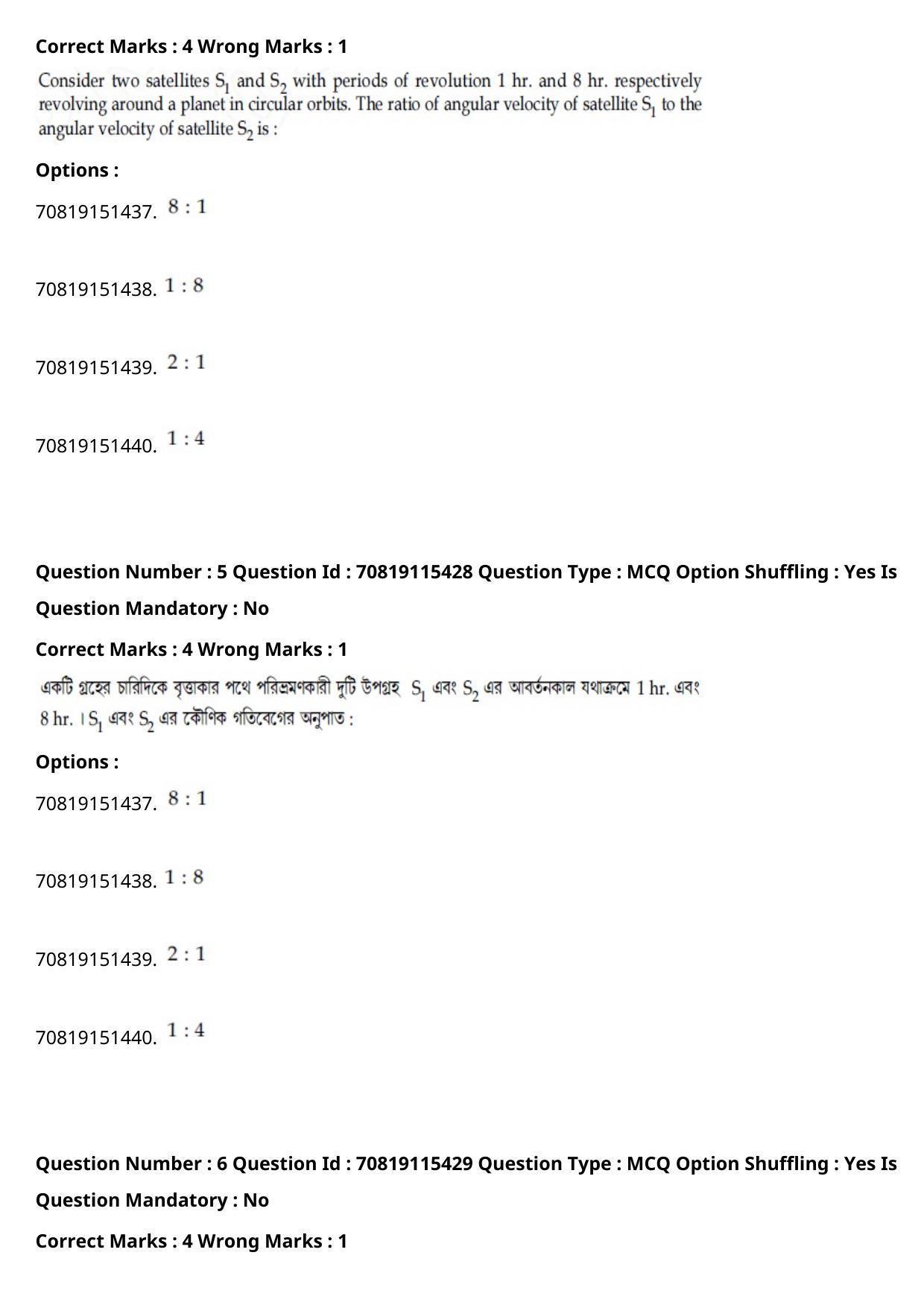 Correct Marks : 4 Wrong Marks : 1

Consider two satellites $S_1$ and $S_2$ with periods of revolution 1 hr. and 8 hr. respectively revolving around a planet in circular orbits. The ratio of angular velocity of satellite $S_1$ to the angular velocity of satellite $S_2$ is :

Options :

70819151437. $8 : 1$

70819151438. $1 : 8$

70819151439. $2 : 1$

70819151440. $1 : 4$

Question Number : 5 Question Id : 70819115428 Question Type : MCQ Option Shuffling : Yes Is Question Mandatory : No

Correct Marks : 4 Wrong Marks : 1

একটি গ্রহের চারিদিকে বৃত্তাকার পথে পরিভ্রমণকারী দুটি উপগ্রহ $S_1$ এবং $S_2$ এর আবর্তনকাল যথাক্রমে 1 hr. এবং 8 hr. । $S_1$ এবং $S_2$ এর কৌণিক গতিবেগের অনুপাত :

Options :

70819151437. $8 : 1$

70819151438. $1 : 8$

70819151439. $2 : 1$

70819151440. $1 : 4$

Question Number : 6 Question Id : 70819115429 Question Type : MCQ Option Shuffling : Yes Is Question Mandatory : No

Correct Marks : 4 Wrong Marks : 1